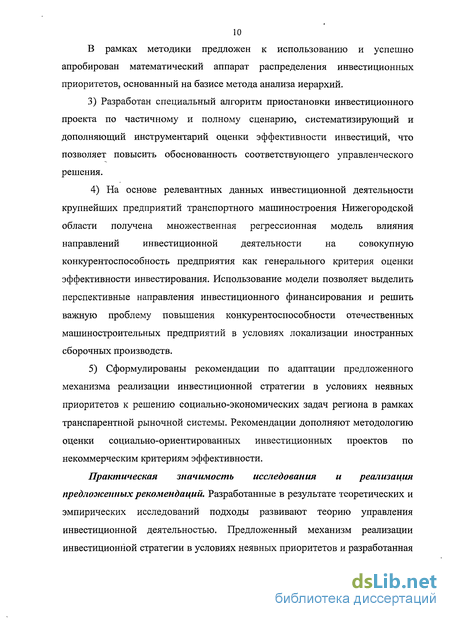 10

В рамках методики предложен к использованию и успешно апробирован математический аппарат распределения инвестиционных приоритетов, основанный на базисе метода анализа иерархий.

3) Разработан специальный алгоритм приостановки инвестиционного проекта по частичному и полному сценарию, систематизирующий и дополняющий инструментарий оценки эффективности инвестиций, что позволяет повысить обоснованность соответствующего управленческого решения.

4) На основе релевантных данных инвестиционной деятельности крупнейших предприятий транспортного машиностроения Нижегородской области получена множественная регрессионная модель влияния направлений инвестиционной деятельности на совокупную конкурентоспособность предприятия как генерального критерия оценки эффективности инвестирования. Использование модели позволяет выделить перспективные направления инвестиционного финансирования и решить важную проблему повышения конкурентоспособности отечественных машиностроительных предприятий в условиях локализации иностранных сборочных производств.

5) Сформулированы рекомендации по адаптации предложенного механизма реализации инвестиционной стратегии в условиях неявных приоритетов к решению социально-экономических задач региона в рамках транспарентной рыночной системы. Рекомендации дополняют методологию оценки социально-ориентированных инвестиционных проектов по некоммерческим критериям эффективности.

Практическая значимость исследования и реализация предложенных рекомендаций. Разработанные в результате теоретических и эмпирических исследований подходы развивают теорию управления инвестиционной деятельностью. Предложенный механизм реализации инвестиционной стратегии в условиях неявных приоритетов и разработанная

dsLib.net
библиотека диссертаций